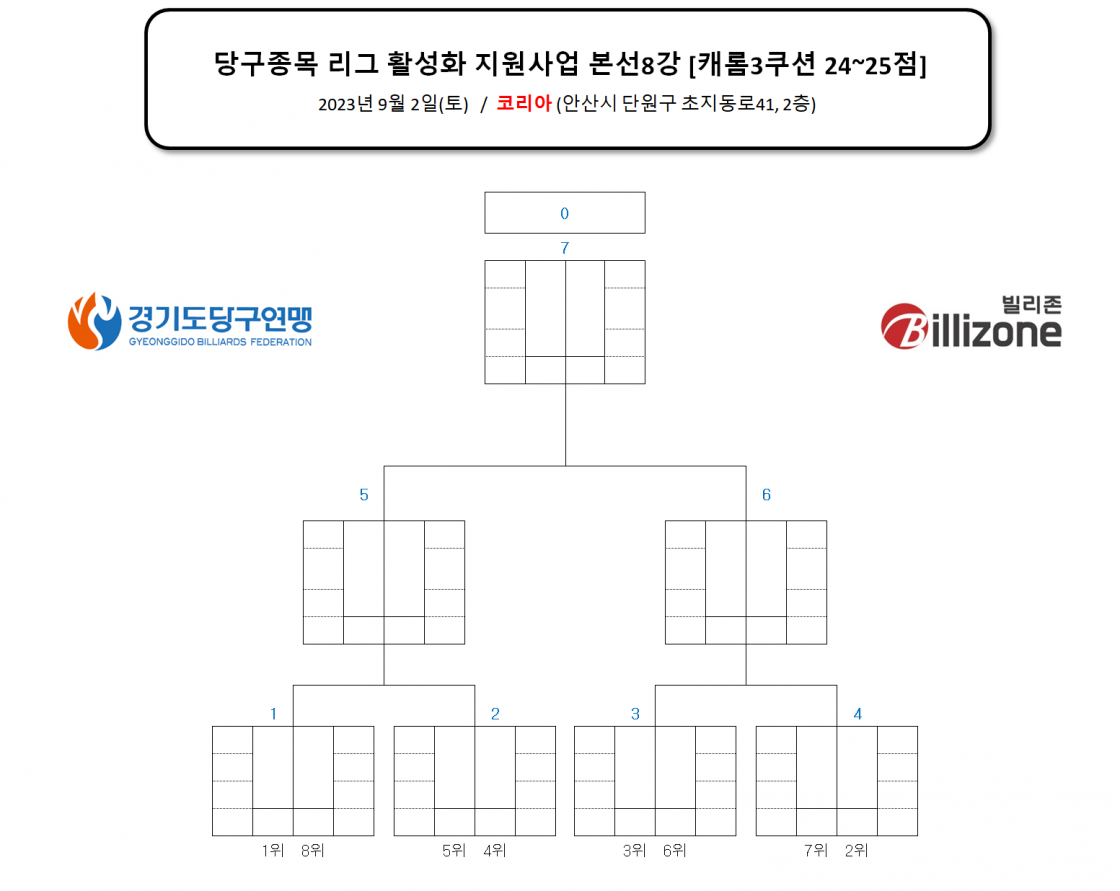 당구종목 리그 활성화 지원사업 본선8강 [캐롬3쿠션 24~25점]

2023년 9월 2일(토) / 코리아 (안산시 단원구 초지동로41, 2층)

경기도당구연맹
GYEONGGIDO BILLIARDS FEDERATION

빌리존
Billizone

0

7

5

6

1

2

3

4

1위 8위

5위 4위

3위 6위

7위 2위